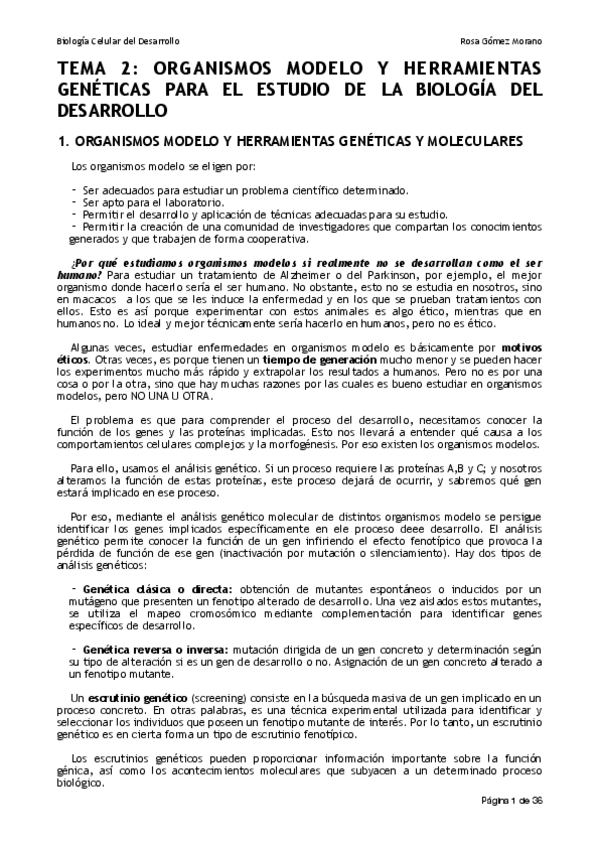 Biología Celular del Desarrollo

Rosa Gómez Morano

TEMA 2: ORGANISMOS MODELO Y HERRAMIENTAS GENÉTICAS PARA EL ESTUDIO DE LA BIOLOGÍA DEL DESARROLLO

1. ORGANISMOS MODELO Y HERRAMIENTAS GENÉTICAS Y MOLECULARES

Los organismos modelo se eligen por:

- Ser adecuados para estudiar un problema científico determinado.
- Ser apto para el laboratorio.
- Permitir el desarrollo y aplicación de técnicas adecuadas para su estudio.
- Permitir la creación de una comunidad de investigadores que compartan los conocimientos generados y que trabajen de forma cooperativa.

¿Por qué estudiamos organismos modelos si realmente no se desarrollan como el ser humano? Para estudiar un tratamiento de Alzheimer o del Parkinson, por ejemplo, el mejor organismo donde hacerlo sería el ser humano. No obstante, esto no se estudia en nosotros, sino en macacos a los que se les induce la enfermedad y en los que se prueban tratamientos con ellos. Esto es así porque experimentar con estos animales es algo ético, mientras que en humanos no. Lo ideal y mejor técnicamente sería hacerlo en humanos, pero no es ético.

Algunas veces, estudiar enfermedades en organismos modelo es básicamente por motivos éticos. Otras veces, es porque tienen un tiempo de generación mucho menor y se pueden hacer los experimentos mucho más rápido y extrapolar los resultados a humanos. Pero no es por una cosa o por la otra, sino que hay muchas razones por las cuales es bueno estudiar en organismos modelos, pero NO UNA U OTRA.

El problema es que para comprender el proceso del desarrollo, necesitamos conocer la función de los genes y las proteínas implicadas. Esto nos llevará a entender qué causa a los comportamientos celulares complejos y la morfogénesis. Por eso existen los organismos modelos.

Para ello, usamos el análisis genético. Si un proceso requiere las proteínas A,B y C; y nosotros alteramos la función de estas proteínas, este proceso dejará de ocurrir, y sabremos qué gen estará implicado en ese proceso.

Por eso, mediante el análisis genético molecular de distintos organismos modelo se persigue identificar los genes implicados específicamente en ele proceso deee desarrollo. El análisis genético permite conocer la función de un gen infiriendo el efecto fenotípico que provoca la pérdida de función de ese gen (inactivación por mutación o silenciamiento). Hay dos tipos de análisis genéticos:

- Genética clásica o directa: obtención de mutantes espontáneos o inducidos por un mutágeno que presenten un fenotipo alterado de desarrollo. Una vez aislados estos mutantes, se utiliza el mapeo cromosómico mediante complementación para identificar genes específicos de desarrollo.

- Genética reversa o inversa: mutación dirigida de un gen concreto y determinación según su tipo de alteración si es un gen de desarrollo o no. Asignación de un gen concreto alterado a un fenotipo mutante.

Un escrutinio genético (screening) consiste en la búsqueda masiva de un gen implicado en un proceso concreto. En otras palabras, es una técnica experimental utilizada para identificar y seleccionar los individuos que poseen un fenotipo mutante de interés. Por lo tanto, un escrutinio genético es en cierta forma un tipo de escrutinio fenotípico.

Los escrutinios genéticos pueden proporcionar información importante sobre la función génica, así como los acontecimientos moleculares que subyacen a un determinado proceso biológico.

Página 1 de 36